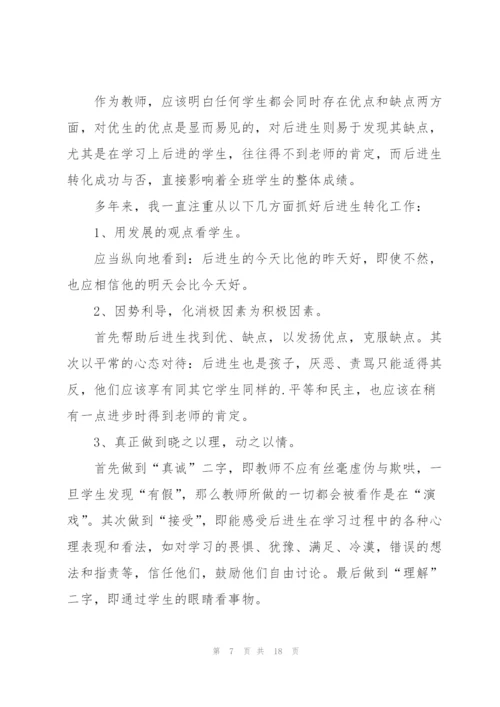 作为教师，应该明白任何学生都会同时存在优点和缺点两方面，对优生的优点是显而易见的，对后进生则易于发现其缺点，尤其是在学习上后进的学生，往往得不到老师的肯定，而后进生转化成功与否，直接影响着全班学生的整体成绩。

多年来，我一直注重从以下几方面抓好后进生转化工作：

1、用发展的观点看学生。

应当纵向地看到：后进生的今天比他的昨天好，即使不然，也应相信他的明天会比今天好。

2、因势利导，化消极因素为积极因素。

首先帮助后进生找到优、缺点，以发扬优点，克服缺点。其次以平常的心态对待：后进生也是孩子，厌恶、责骂只能适得其反，他们应该享有同其它学生同样的.平等和民主，也应该在稍有一点进步时得到老师的肯定。

3、真正做到晓之以理，动之以情。

首先做到“真诚”二字，即教师不应有丝毫虚伪与欺哄，一旦学生发现“有假”，那么教师所做的一切都会被看作是在“演戏”。其次做到“接受”，即能感受后进生在学习过程中的各种心理表现和看法，如对学习的畏惧、犹豫、满足、冷漠，错误的想法和指责等，信任他们，鼓励他们自由讨论。最后做到“理解”二字，即通过学生的眼睛看事物。

第 7 页 共 18 页